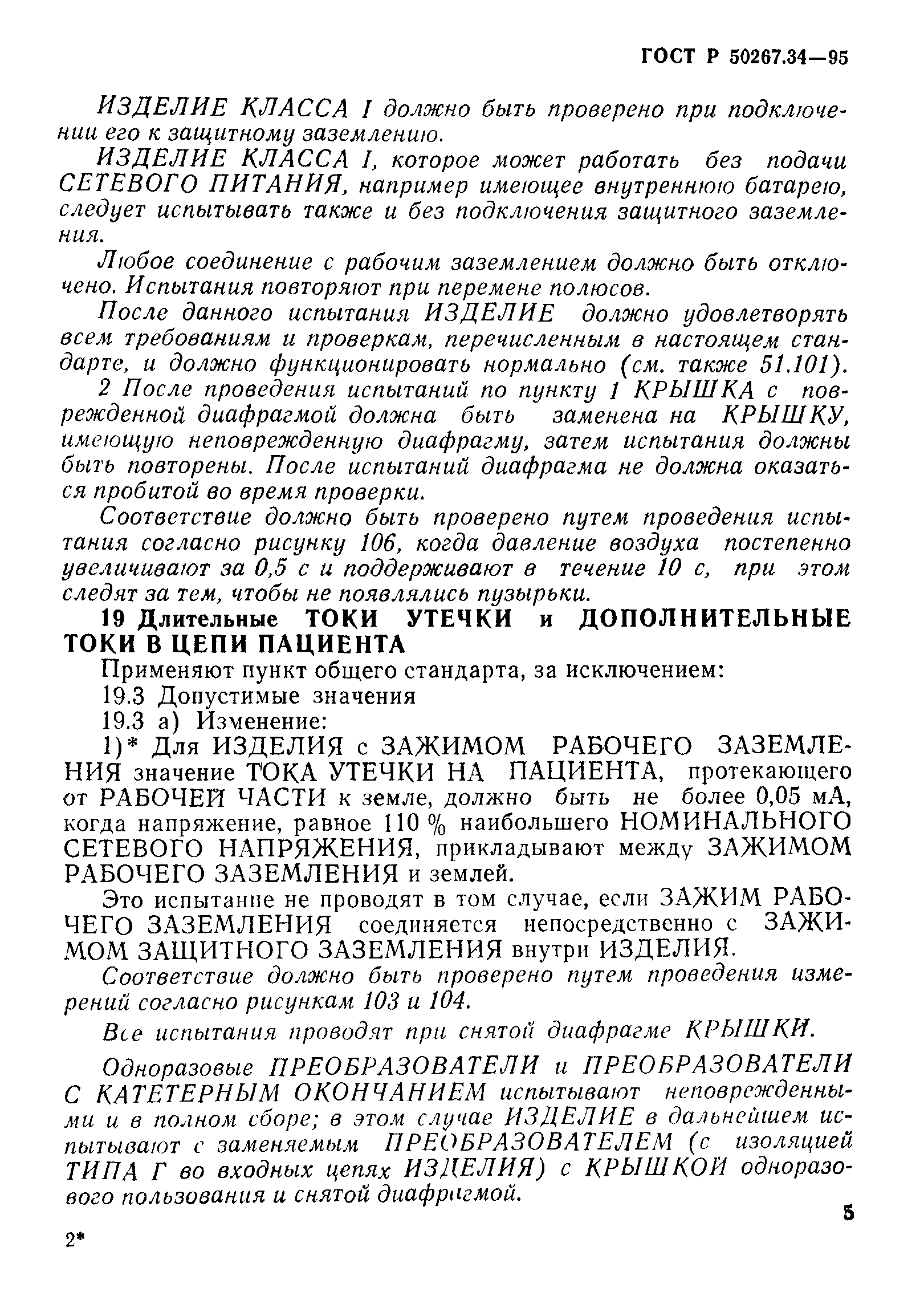 ГОСТ Р 50267.34—95

ИЗДЕЛИЕ КЛАССА I должно быть проверено при подключении его к защитному заземлению.

ИЗДЕЛИЕ КЛАССА I, которое может работать без подачи СЕТЕВОГО ПИТАНИЯ, например имеющее внутреннюю батарею, следует испытывать также и без подключения защитного заземления.

Любое соединение с рабочим заземлением должно быть отключено. Испытания повторяют при перемене полюсов.

После данного испытания ИЗДЕЛИЕ должно удовлетворять всем требованиям и проверкам, перечисленным в настоящем стандарте, и должно функционировать нормально (см. также 51.101).

2 После проведения испытаний по пункту 1 КРЫШКА с поврежденной диафрагмой должна быть заменена на КРЫШКУ, имеющую неповрежденную диафрагму, затем испытания должны быть повторены. После испытаний диафрагма не должна оказаться пробитой во время проверки.

Соответствие должно быть проверено путем проведения испытания согласно рисунку 106, когда давление воздуха постепенно увеличивают за 0,5 с и поддерживают в течение 10 с, при этом следят за тем, чтобы не появлялись пузырьки.

19 Длительные ТОКИ УТЕЧКИ и ДОПОЛНИТЕЛЬНЫЕ ТОКИ В ЦЕПИ ПАЦИЕНТА

Применяют пункт общего стандарта, за исключением:

19.3 Допустимые значения

19.3 а) Изменение:

1)* Для ИЗДЕЛИЯ с ЗАЖИМОМ РАБОЧЕГО ЗАЗЕМЛЕНИЯ значение ТОКА УТЕЧКИ НА ПАЦИЕНТА, протекающего от РАБОЧЕЙ ЧАСТИ к земле, должно быть не более 0,05 мА, когда напряжение, равное 110 % наибольшего НОМИНАЛЬНОГО СЕТЕВОГО НАПРЯЖЕНИЯ, прикладывают между ЗАЖИМОМ РАБОЧЕГО ЗАЗЕМЛЕНИЯ и землей.

Это испытание не проводят в том случае, если ЗАЖИМ РАБОЧЕГО ЗАЗЕМЛЕНИЯ соединяется непосредственно с ЗАЖИМОМ ЗАЩИТНОГО ЗАЗЕМЛЕНИЯ внутри ИЗДЕЛИЯ.

Соответствие должно быть проверено путем проведения измерений согласно рисункам 103 и 104.

Все испытания проводят при снятой диафрагме КРЫШКИ.

Одноразовые ПРЕОБРАЗОВАТЕЛИ и ПРЕОБРАЗОВАТЕЛИ С КАТЕТЕРНЫМ ОКОНЧАНИЕМ испытывают неповрежденными и в полном сборе; в этом случае ИЗДЕЛИЕ в дальнейшем испытывают с заменяемым ПРЕОБРАЗОВАТЕЛЕМ (с изоляцией ТИПА Г во входных цепях ИЗДЕЛИЯ) с КРЫШКОЙ одноразового пользования и снятой диафрагмой.

5

2*